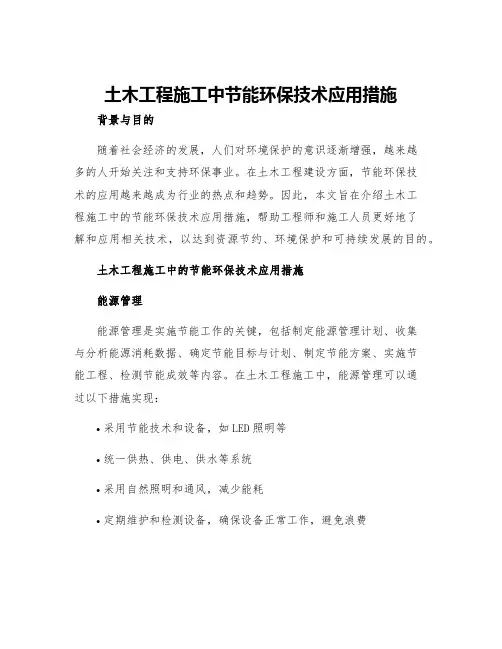 土木工程施工中节能环保技术应用措施

背景与目的

随着社会经济的发展，人们对环境保护的意识逐渐增强，越来越多的人开始关注和支持环保事业。在土木工程建设方面，节能环保技术的应用越来越成为行业的热点和趋势。因此，本文旨在介绍土木工程施工中的节能环保技术应用措施，帮助工程师和施工人员更好地了解和应用相关技术，以达到资源节约、环境保护和可持续发展的目的。

土木工程施工中的节能环保技术应用措施

能源管理

能源管理是实施节能工作的关键，包括制定能源管理计划、收集与分析能源消耗数据、确定节能目标与计划、制定节能方案、实施节能工程、检测节能成效等内容。在土木工程施工中，能源管理可以通过以下措施实现：

• 采用节能技术和设备，如 LED 照明等

• 统一供热、供电、供水等系统

• 采用自然照明和通风，减少能耗

• 定期维护和检测设备，确保设备正常工作，避免浪费